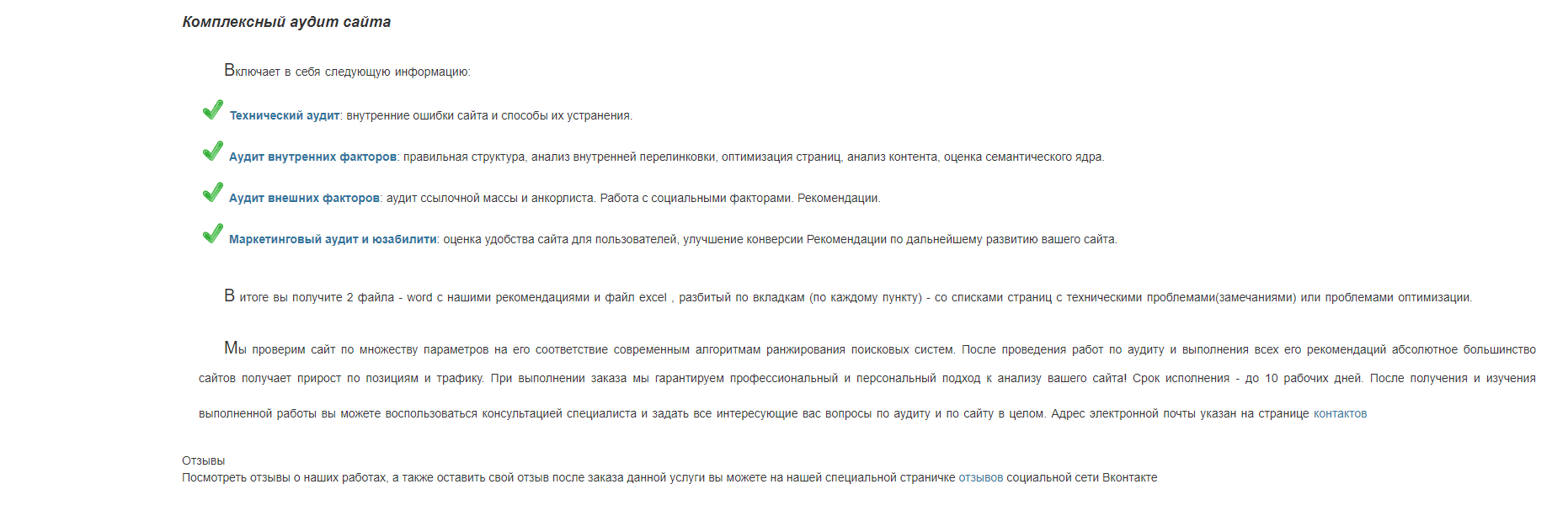 Комплексный аудит сайта

Включает в себя следующую информацию:

Технический аудит: внутренние ошибки сайта и способы их устранения.

Аудит внутренних факторов: правильная структура, анализ внутренней перелинковки, оптимизация страниц, анализ контента, оценка семантического ядра.

Аудит внешних факторов: аудит ссылочной массы и анкорлиста. Работа с социальными факторами. Рекомендации.

Маркетинговый аудит и юзабилити: оценка удобства сайта для пользователей, улучшение конверсии Рекомендации по дальнейшему развитию вашего сайта.

В итоге вы получите 2 файла - word с нашими рекомендациями и файл excel , разбитый по вкладкам (по каждому пункту) - со списками страниц с техническими проблемами(замечаниями) или проблемами оптимизации.

Мы проверим сайт по множеству параметров на его соответствие современным алгоритмам ранжирования поисковых систем. После проведения работ по аудиту и выполнения всех его рекомендаций абсолютное большинство сайтов получает прирост по позициям и трафику. При выполнении заказа мы гарантируем профессиональный и персональный подход к анализу вашего сайта! Срок исполнения - до 10 рабочих дней. После получения и изучения выполненной работы вы можете воспользоваться консультацией специалиста и задать все интересующие вас вопросы по аудиту и по сайту в целом. Адрес электронной почты указан на странице контактов

Отзывы
Посмотреть отзывы о наших работах, а также оставить свой отзыв после заказа данной услуги вы можете на нашей специальной страничке отзывов социальной сети Вконтакте